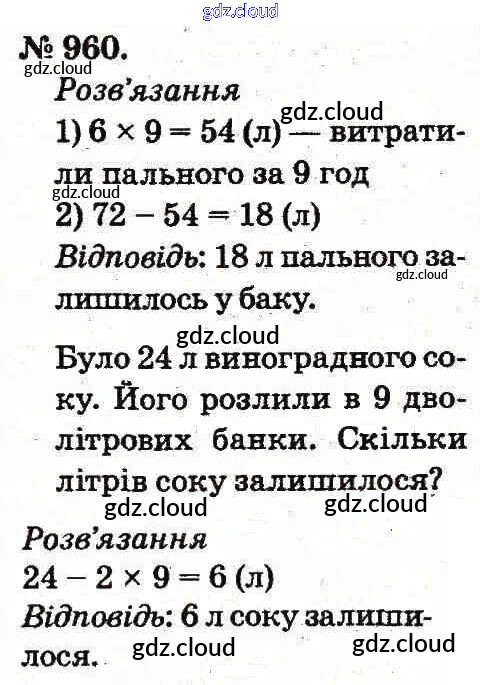 № 960.

Розв'язання

1) $6 \times 9 = 54$ (л) — витратили пального за 9 год

2) $72 - 54 = 18$ (л)

Відповідь: 18 л пального залишилось у баку.

Було 24 л виноградного соку. Його розлили в 9 дволітрових банки. Скільки літрів соку залишилося?

Розв'язання

$24 - 2 \times 9 = 6$ (л)

Відповідь: 6 л соку залишилося.

gdz.cloud